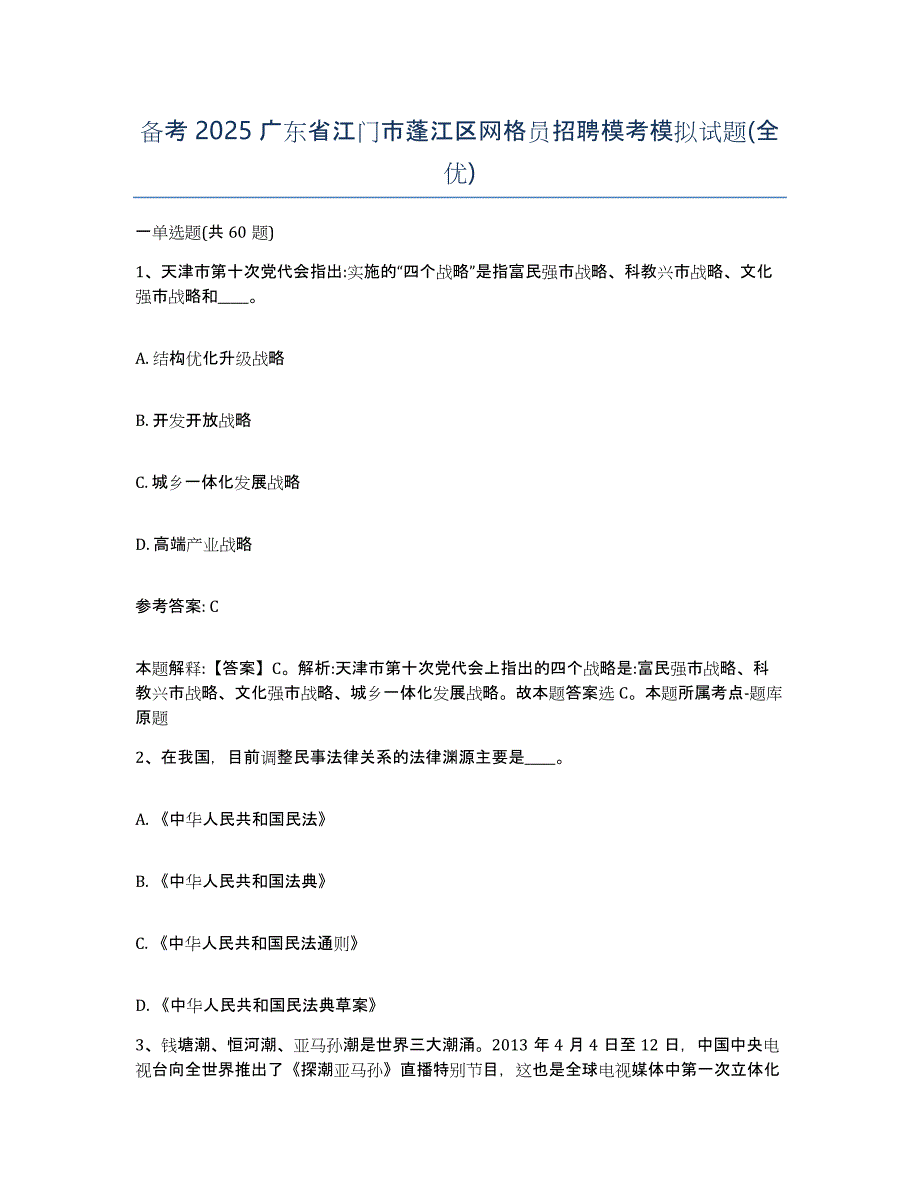 备考 2025 广东省江门市蓬江区网格员招聘模考模拟试题(全优)

一单选题(共 60 题)

1、天津市第十次党代会指出:实施的“四个战略”是指富民强市战略、科教兴市战略、文化强市战略和____。

A. 结构优化升级战略

B. 开发开放战略

C. 城乡一体化发展战略

D. 高端产业战略

参考答案: C

本题解释:【答案】C。解析:天津市第十次党代会上指出的四个战略是:富民强市战略、科教兴市战略、文化强市战略、城乡一体化发展战略。故本题答案选 C。本题所属考点-题库原题

2、在我国，目前调整民事法律关系的法律渊源主要是____。

A. 《中华人民共和国民法》

B. 《中华人民共和国法典》

C. 《中华人民共和国民法通则》

D. 《中华人民共和国民法典草案》

3、钱塘潮、恒河潮、亚马孙潮是世界三大潮涌。2013 年 4 月 4 日至 12 日，中国中央电视台向全世界推出了《探潮亚马孙》直播特别节目，这也是全球电视媒体中第一次立体化